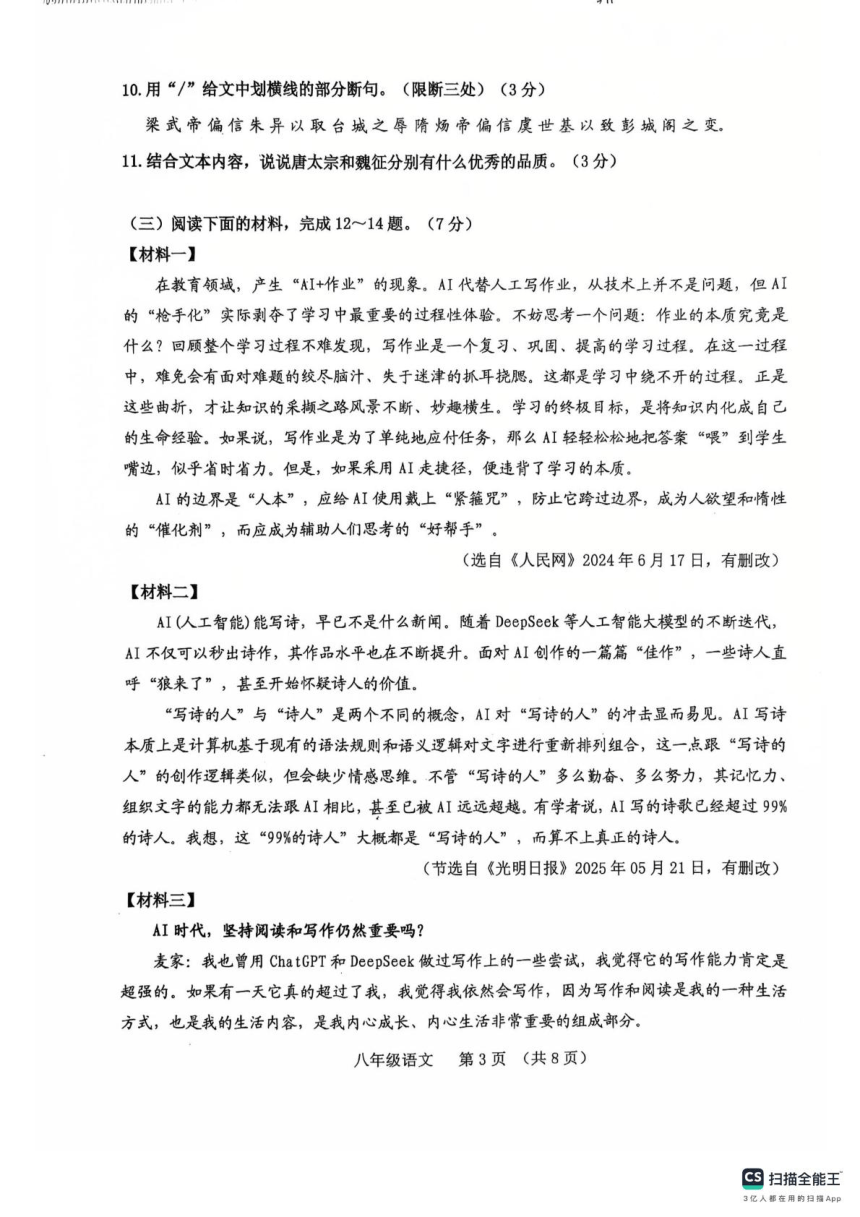 10.用“/”给文中划横线的部分断句。（限断三处）（3分）

梁武帝偏信朱异以取台城之辱隋炀帝偏信虞世基以致彭城阁之变。

11.结合文本内容，说说唐太宗和魏征分别有什么优秀的品质。（3分）

（三）阅读下面的材料，完成12～14题。（7分）

【材料一】

在教育领域，产生“AI+作业”的现象。AI代替人工写作业，从技术上并不是问题，但AI的“枪手化”实际剥夺了学习中最重要的过程性体验。不妨思考一个问题：作业的本质究竟是什么？回顾整个学习过程不难发现，写作业是一个复习、巩固、提高的学习过程。在这一过程中，难免会有面对难题的绞尽脑汁、失于迷津的抓耳挠腮。这都是学习中绕不开的过程。正是这些曲折，才让知识的采撷之路风景不断、妙趣横生。学习的终极目标，是将知识内化成自己的生命经验。如果说，写作业是为了单纯地应付任务，那么AI轻轻松松地把答案“喂”到学生嘴边，似乎省时省力。但是，如果采用AI走捷径，便违背了学习的本质。

AI的边界是“人本”，应给AI使用戴上“紧箍咒”，防止它跨过边界，成为人欲望和惰性的“催化剂”，而应成为辅助人们思考的“好帮手”。

（选自《人民网》2024年6月17日，有删改）

【材料二】

AI(人工智能)能写诗，早已不是什么新闻。随着DeepSeek等人工智能大模型的不断迭代，AI不仅可以秒出诗作，其作品水平也在不断提升。面对AI创作的一篇篇“佳作”，一些诗人直呼“狼来了”，甚至开始怀疑诗人的价值。

“写诗的人”与“诗人”是两个不同的概念，AI对“写诗的人”的冲击显而易见。AI写诗本质上是计算机基于现有的语法规则和语义逻辑对文字进行重新排列组合，这一点跟“写诗的人”的创作逻辑类似，但会缺少情感思维。不管“写诗的人”多么勤奋、多么努力，其记忆力、组织文字的能力都无法跟AI相比，甚至已被AI远远超越。有学者说，AI写的诗歌已经超过99%的诗人。我想，这“99%的诗人”大概都是“写诗的人”，而算不上真正的诗人。

（节选自《光明日报》2025年05月21日，有删改）

【材料三】

AI时代，坚持阅读和写作仍然重要吗？

麦家：我也曾用ChatGPT和DeepSeek做过写作上的一些尝试，我觉得它的写作能力肯定是超强的。如果有一天它真的超过了我，我觉得我依然会写作，因为写作和阅读是我的一种生活方式，也是我的生活内容，是我内心成长、内心生活非常重要的组成部分。

八年级语文　第3页　（共8页）

CS 扫描全能王
3亿人都在用的扫描App